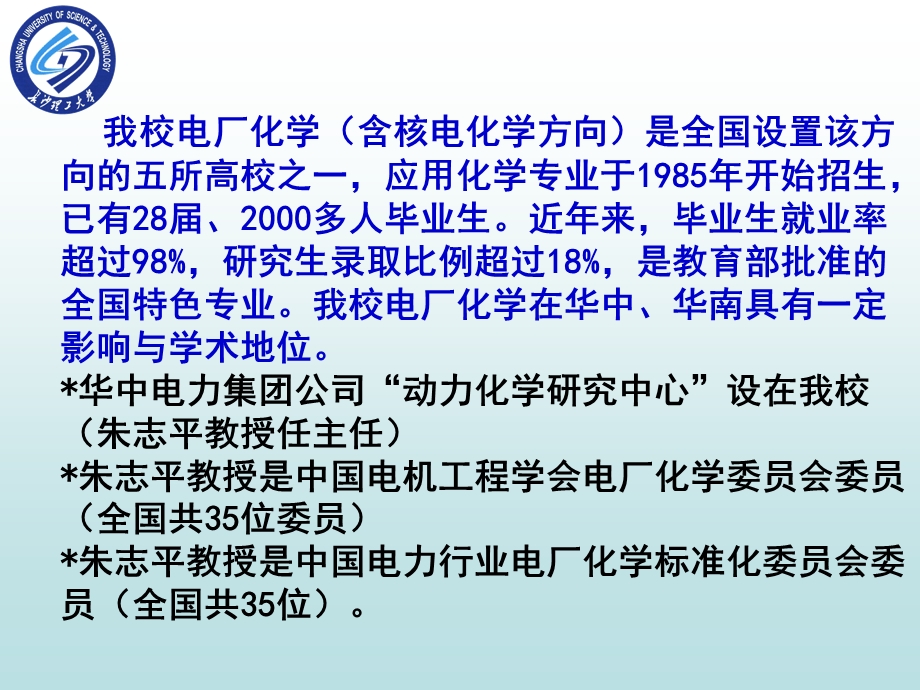 CHANGSHA UNIVERSITY OF SCIENCE & TECHNOLOGY
长沙理工大学

我校电厂化学（含核电化学方向）是全国设置该方向的五所高校之一，应用化学专业于1985年开始招生，已有28届、2000多人毕业生。近年来，毕业生就业率超过98%，研究生录取比例超过18%，是教育部批准的全国特色专业。我校电厂化学在华中、华南具有一定影响与学术地位。

*华中电力集团公司“动力化学研究中心”设在我校（朱志平教授任主任）

*朱志平教授是中国电机工程学会电厂化学委员会委员（全国共35位委员）

*朱志平教授是中国电力行业电厂化学标准化委员会委员（全国共35位）。